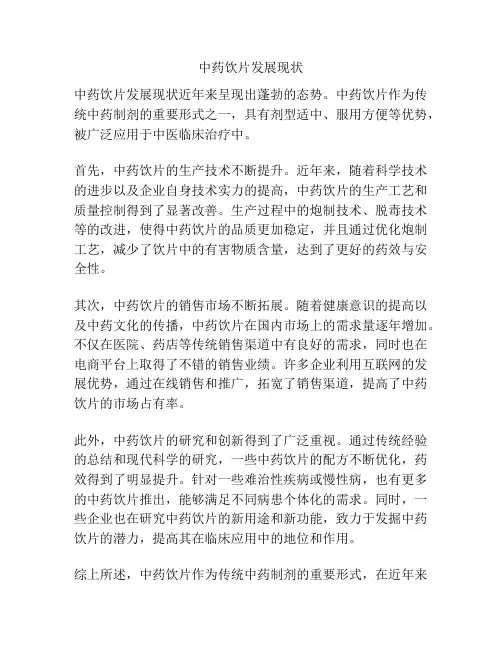 中药饮片发展现状

中药饮片发展现状近年来呈现出蓬勃的态势。中药饮片作为传统中药制剂的重要形式之一，具有剂型适中、服用方便等优势，被广泛应用于中医临床治疗中。

首先，中药饮片的生产技术不断提升。近年来，随着科学技术的进步以及企业自身技术实力的提高，中药饮片的生产工艺和质量控制得到了显著改善。生产过程中的炮制技术、脱毒技术等的改进，使得中药饮片的品质更加稳定，并且通过优化炮制工艺，减少了饮片中的有害物质含量，达到了更好的药效与安全性。

其次，中药饮片的销售市场不断拓展。随着健康意识的提高以及中药文化的传播，中药饮片在国内市场上的需求量逐年增加。不仅在医院、药店等传统销售渠道中有良好的需求，同时也在电商平台上取得了不错的销售业绩。许多企业利用互联网的发展优势，通过在线销售和推广，拓宽了销售渠道，提高了中药饮片的市场占有率。

此外，中药饮片的研究和创新得到了广泛重视。通过传统经验的总结和现代科学的研究，一些中药饮片的配方不断优化，药效得到了明显提升。针对一些难治性疾病或慢性病，也有更多的中药饮片推出，能够满足不同病患个体化的需求。同时，一些企业也在研究中药饮片的新用途和新功能，致力于发掘中药饮片的潜力，提高其在临床应用中的地位和作用。

综上所述，中药饮片作为传统中药制剂的重要形式，在近年来